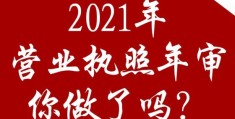 2021年
营业执照年审
你做了吗？